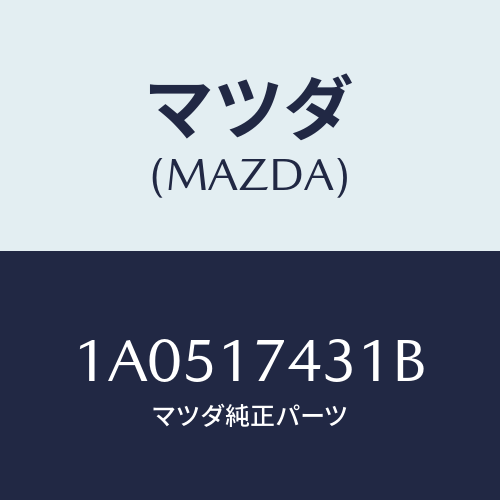 マツダ
(MAZDA)

1A0517431B
マツダ純正パーツ